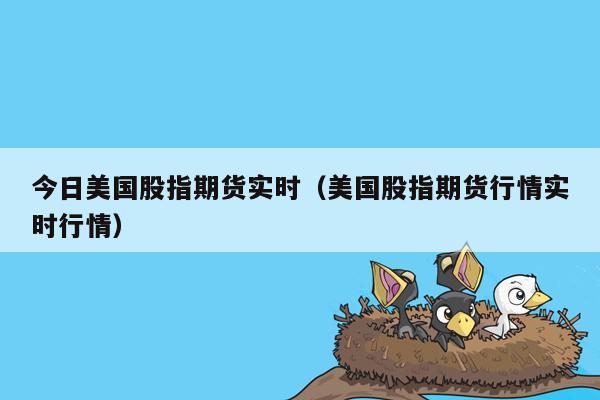 今日美国股指期货实时（美国股指期货行情实时行情）